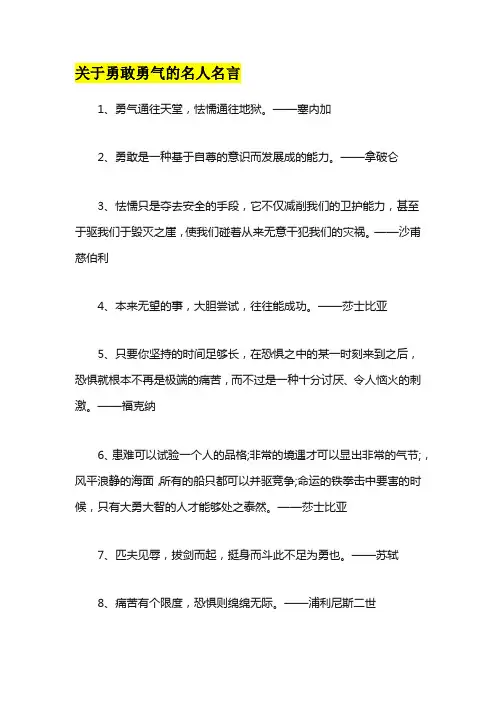 关于勇敢勇气的名人名言

1、勇气通往天堂，怯懦通往地狱。——塞内加

2、勇敢是一种基于自尊的意识而发展成的能力。——拿破仑

3、怯懦只是夺去安全的手段，它不仅减削我们的卫护能力，甚至于驱我们于毁灭之崖，使我们碰着从来无意干犯我们的灾祸。——沙甫慈伯利

4、本来无望的事，大胆尝试，往往能成功。——莎士比亚

5、只要你坚持的时间足够长，在恐惧之中的某一时刻来到之后，恐惧就根本不再是极端的痛苦，而不过是一种十分讨厌、令人恼火的刺激。——福克纳

6、患难可以试验一个人的品格;非常的境遇才可以显出非常的气节;，风平浪静的海面，所有的船只都可以并驱竞争;命运的铁拳击中要害的时候，只有大勇大智的人才能够处之泰然。——莎士比亚

7、匹夫见辱，拔剑而起，挺身而斗此不足为勇也。——苏轼

8、痛苦有个限度，恐惧则绵绵无际。——浦利尼斯二世